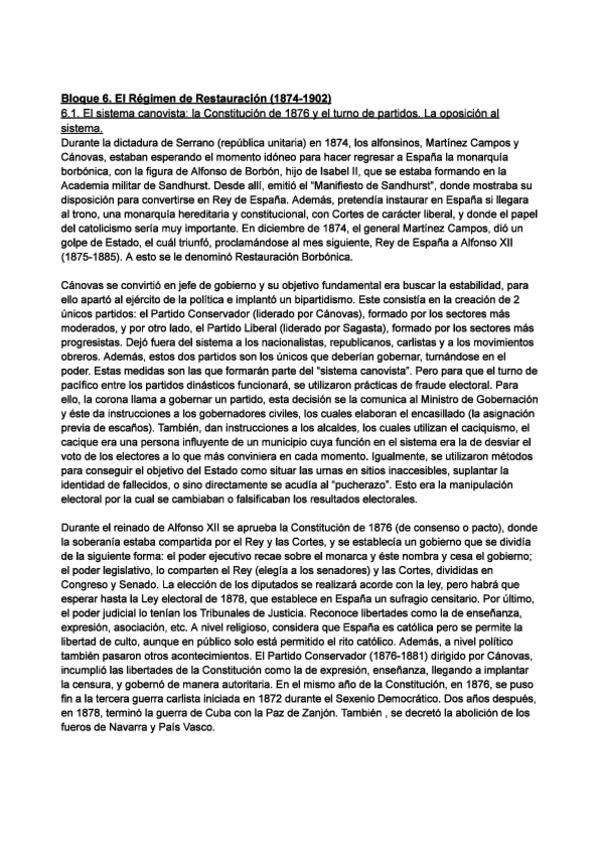 Bloque 6. El Régimen de Restauración (1874-1902)
6.1. El sistema canovista: la Constitución de 1876 y el turno de partidos. La oposición al sistema.
Durante la dictadura de Serrano (república unitaria) en 1874, los alfonsinos, Martínez Campos y Cánovas, estaban esperando el momento idóneo para hacer regresar a España la monarquía borbónica, con la figura de Alfonso de Borbón, hijo de Isabel II, que se estaba formando en la Academia militar de Sandhurst. Desde allí, emitió el "Manifiesto de Sandhurst", donde mostraba su disposición para convertirse en Rey de España. Además, pretendía instaurar en España si llegara al trono, una monarquía hereditaria y constitucional, con Cortes de carácter liberal, y donde el papel del catolicismo sería muy importante. En diciembre de 1874, el general Martínez Campos, dió un golpe de Estado, el cuál triunfó, proclamándose al mes siguiente, Rey de España a Alfonso XII (1875-1885). A esto se le denominó Restauración Borbónica.

Cánovas se convirtió en jefe de gobierno y su objetivo fundamental era buscar la estabilidad, para ello apartó al ejército de la política e implantó un bipartidismo. Este consistía en la creación de 2 únicos partidos: el Partido Conservador (liderado por Cánovas), formado por los sectores más moderados, y por otro lado, el Partido Liberal (liderado por Sagasta), formado por los sectores más progresistas. Dejó fuera del sistema a los nacionalistas, republicanos, carlistas y a los movimientos obreros. Además, estos dos partidos son los únicos que deberían gobernar, turnándose en el poder. Estas medidas son las que formarán parte del "sistema canovista". Pero para que el turno de pacífico entre los partidos dinásticos funcionará, se utilizaron prácticas de fraude electoral. Para ello, la corona llama a gobernar un partido, esta decisión se la comunica al Ministro de Gobernación y éste da instrucciones a los gobernadores civiles, los cuales elaboran el encasillado (la asignación previa de escaños). También, dan instrucciones a los alcaldes, los cuales utilizan el caciquismo, el cacique era una persona influyente de un municipio cuya función en el sistema era la de desviar el voto de los electores a lo que más conviniera en cada momento. Igualmente, se utilizaron métodos para conseguir el objetivo del Estado como situar las urnas en sitios inaccesibles, suplantar la identidad de fallecidos, o sino directamente se acudía al "pucherazo". Esto era la manipulación electoral por la cual se cambiaban o falsificaban los resultados electorales.

Durante el reinado de Alfonso XII se aprueba la Constitución de 1876 (de consenso o pacto), donde la soberanía estaba compartida por el Rey y las Cortes, y se establecía un gobierno que se dividía de la siguiente forma: el poder ejecutivo recae sobre el monarca y éste nombra y cesa el gobierno; el poder legislativo, lo comparten el Rey (elegía a los senadores) y las Cortes, divididas en Congreso y Senado. La elección de los diputados se realizará acorde con la ley, pero habrá que esperar hasta la Ley electoral de 1878, que establece en España un sufragio censitario. Por último, el poder judicial lo tenían los Tribunales de Justicia. Reconoce libertades como la de enseñanza, expresión, asociación, etc. A nivel religioso, considera que España es católica pero se permite la libertad de culto, aunque en público solo está permitido el rito católico. Además, a nivel político también pasaron otros acontecimientos. El Partido Conservador (1876-1881) dirigido por Cánovas, incumplió las libertades de la Constitución como la de expresión, enseñanza, llegando a implantar la censura, y gobernó de manera autoritaria. En el mismo año de la Constitución, en 1876, se puso fin a la tercera guerra carlista iniciada en 1872 durante el Sexenio Democrático. Dos años después, en 1878, terminó la guerra de Cuba con la Paz de Zanjón. También , se decretó la abolición de los fueros de Navarra y País Vasco.